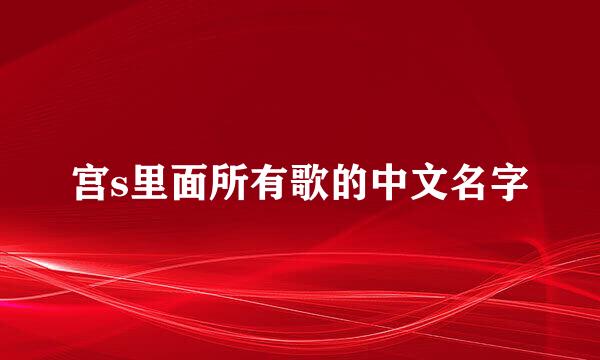 宫s里面所有歌的中文名字